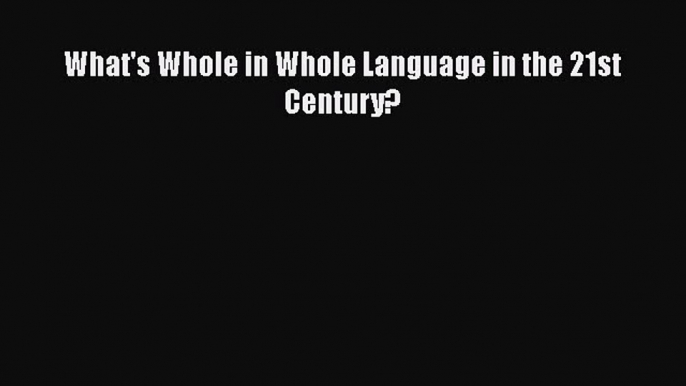 What's Whole in Whole Language in the 21st Century?